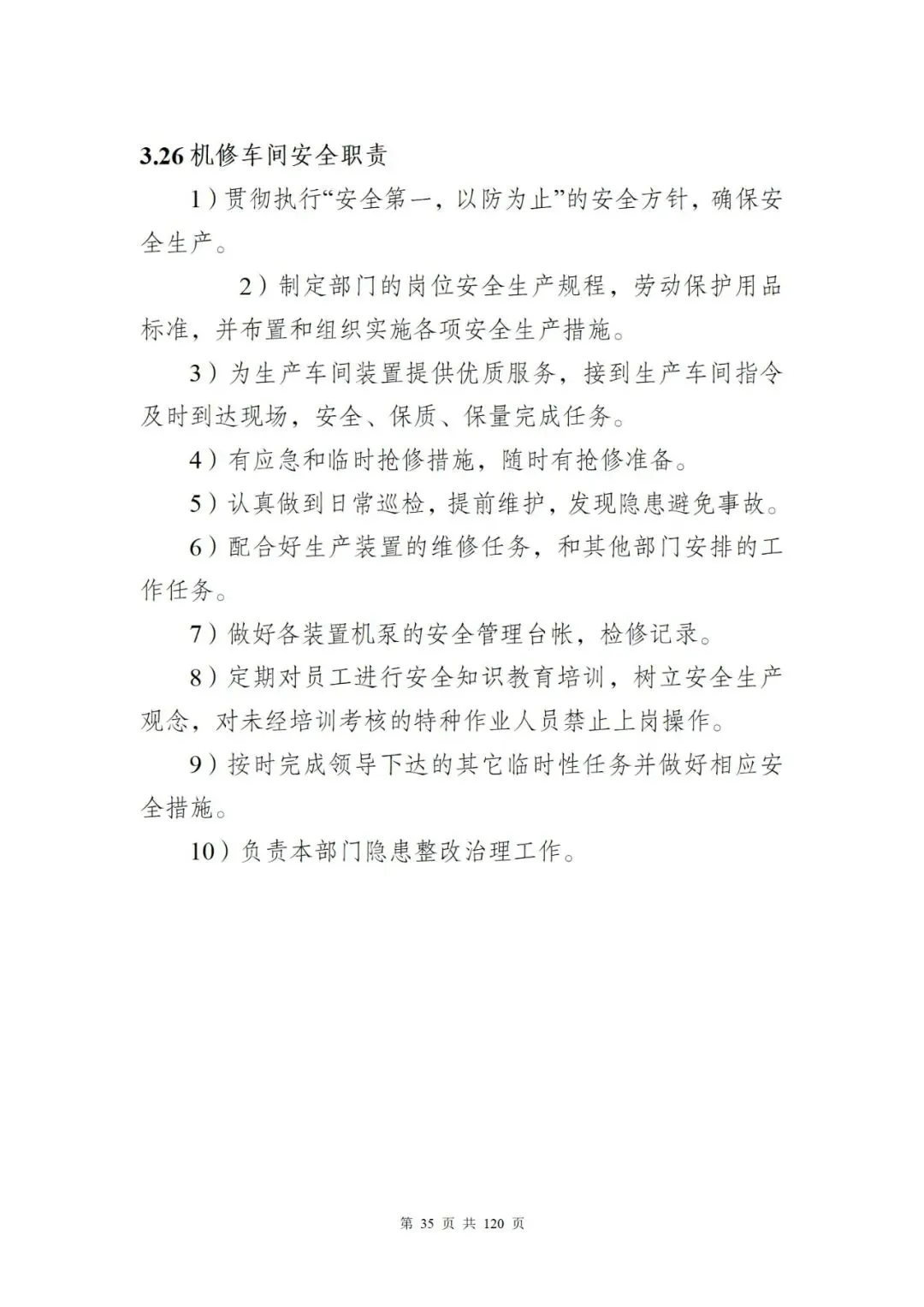 3.26 机修车间安全职责

1）贯彻执行“安全第一，以防为止”的安全方针，确保安全生产。

2）制定部门的岗位安全生产规程，劳动保护用品标准，并布置和组织实施各项安全生产措施。

3）为生产车间装置提供优质服务，接到生产车间指令及时到达现场，安全、保质、保量完成任务。

4）有应急和临时抢修措施，随时有抢修准备。

5）认真做到日常巡检，提前维护，发现隐患避免事故。

6）配合好生产装置的维修任务，和其他部门安排的工作任务。

7）做好各装置机泵的安全管理台帐，检修记录。

8）定期对员工进行安全知识教育培训，树立安全生产观念，对未经培训考核的特种作业人员禁止上岗操作。

9）按时完成领导下达的其它临时性任务并做好相应安全措施。

10）负责本部门隐患整改治理工作。

第 35 页 共 120 页